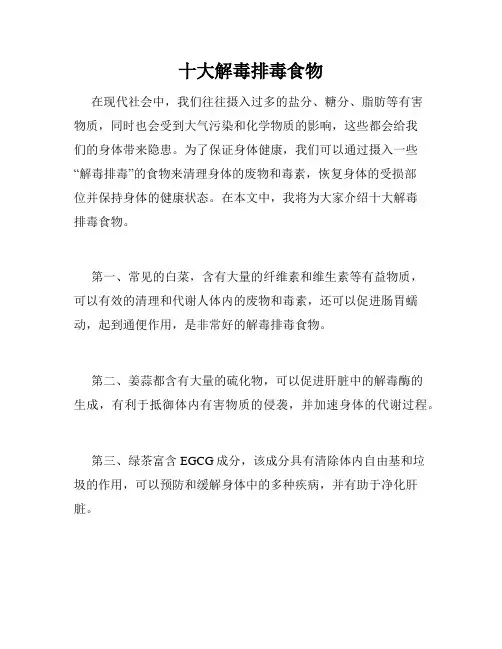 十大解毒排毒食物

在现代社会中，我们往往摄入过多的盐分、糖分、脂肪等有害物质，同时也会受到大气污染和化学物质的影响，这些都会给我们的身体带来隐患。为了保证身体健康，我们可以通过摄入一些“解毒排毒”的食物来清理身体的废物和毒素，恢复身体的受损部位并保持身体的健康状态。在本文中，我将为大家介绍十大解毒排毒食物。

第一、常见的白菜，含有大量的纤维素和维生素等有益物质，可以有效的清理和代谢人体内的废物和毒素，还可以促进肠胃蠕动，起到通便作用，是非常好的解毒排毒食物。

第二、姜蒜都含有大量的硫化物，可以促进肝脏中的解毒酶的生成，有利于抵御体内有害物质的侵袭，并加速身体的代谢过程。

第三、绿茶富含 EGCG 成分，该成分具有清除体内自由基和垃圾的作用，可以预防和缓解身体中的多种疾病，并有助于净化肝脏。